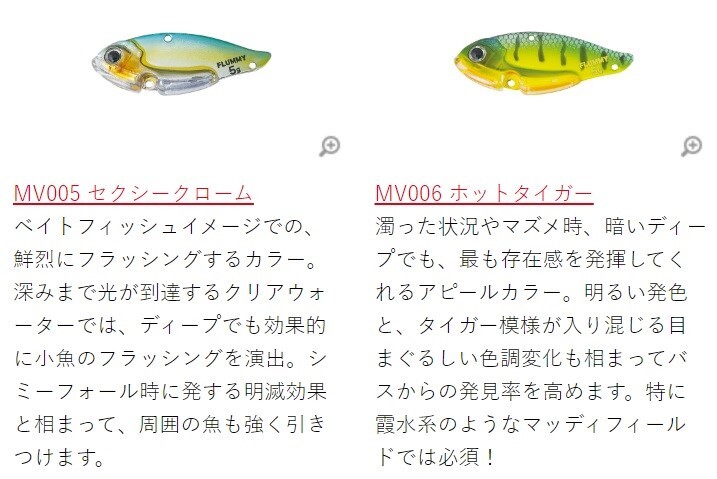 FLUMMY
5g

MV005 セクシークローム

ベイトフィッシュイメージでの、鮮烈にフラッシングするカラー。深みまで光が到達するクリアウォーターでは、ディープでも効果的に小魚のフラッシングを演出。シミーフォール時に発する明滅効果と相まって、周囲の魚も強く引きつけます。

MV006 ホットタイガー

濁った状況やマズメ時、暗いディープでも、最も存在感を発揮してくれるアピールカラー。明るい発色と、タイガー模様が入り混じる目まぐるしい色調変化も相まってバスからの発見率を高めます。特に霞水系のようなマッディフィールドでは必須！